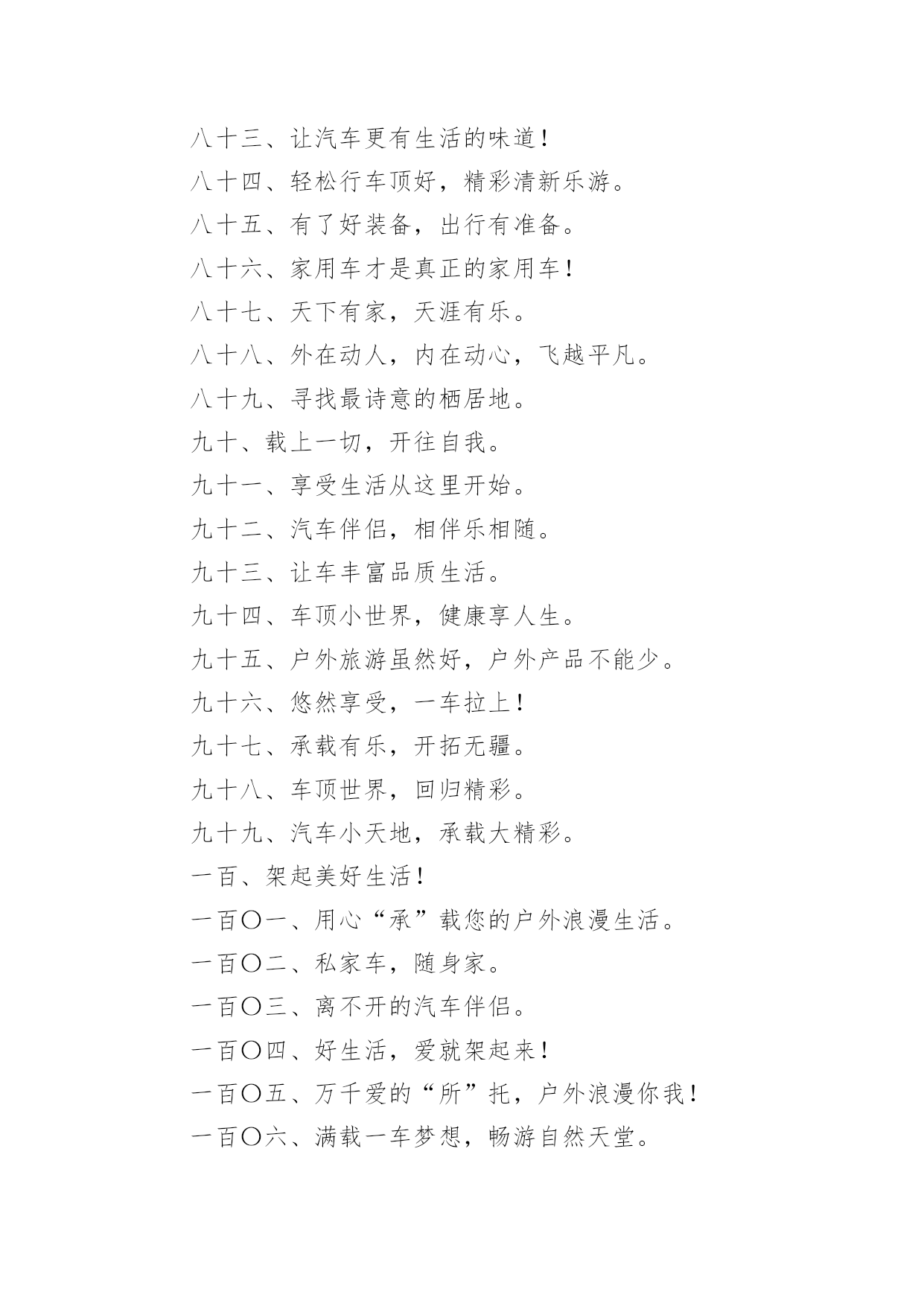 八十三、让汽车更有生活的味道！

八十四、轻松行车顶好，精彩清新乐游。

八十五、有了好装备，出行有准备。

八十六、家用车才是真正的家用车！

八十七、天下有家，天涯有乐。

八十八、外在动人，内在动心，飞越平凡。

八十九、寻找最诗意的栖居地。

九十、载上一切，开往自我。

九十一、享受生活从这里开始。

九十二、汽车伴侣，相伴乐相随。

九十三、让车丰富品质生活。

九十四、车顶小世界，健康享人生。

九十五、户外旅游虽然好，户外产品不能少。

九十六、悠然享受，一车拉上！

九十七、承载有乐，开拓无疆。

九十八、车顶世界，回归精彩。

九十九、汽车小天地，承载大精彩。

一百、架起美好生活！

一百〇一、用心“承”载您的户外浪漫生活。

一百〇二、私家车，随身家。

一百〇三、离不开的汽车伴侣。

一百〇四、好生活，爱就架起来！

一百〇五、万千爱的“所”托，户外浪漫你我！

一百〇六、满载一车梦想，畅游自然天堂。